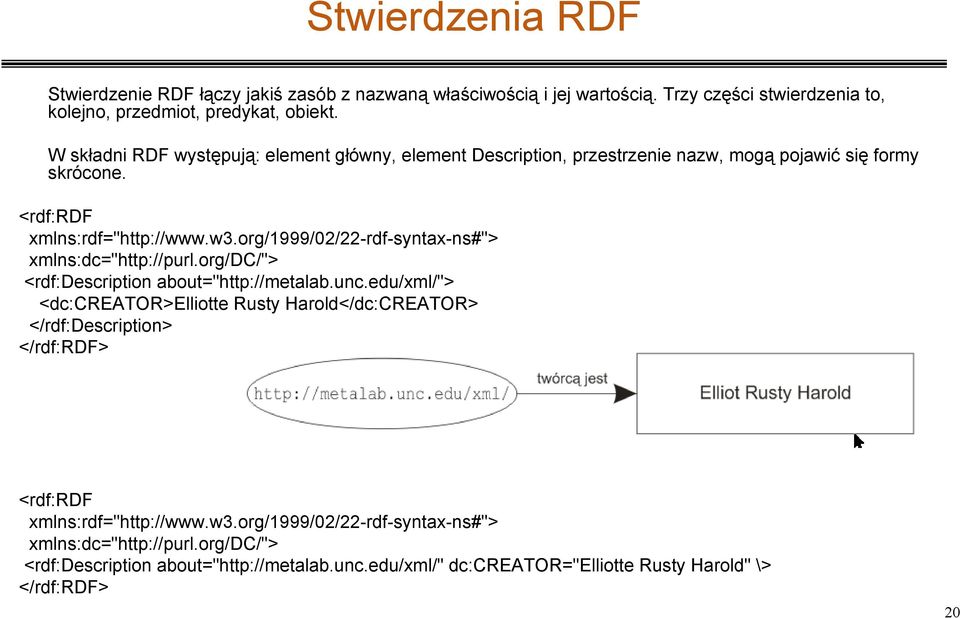 Stwierdzenia RDF

Stwierdzenie RDF łączy jakiś zasób z nazwaną właściwością i jej wartością. Trzy części stwierdzenia to, kolejno, przedmiot, predykat, obiekt.

W składni RDF występują: element główny, element Description, przestrzenie nazw, mogą pojawić się formy skrócone.

<rdf:RDF
xmlns:rdf="http://www.w3.org/1999/02/22-rdf-syntax-ns#">
xmlns:dc="http://purl.org/DC/">
<rdf:Description about="http://metalab.unc.edu/xml/">
<dc:CREATOR>Elliotte Rusty Harold</dc:CREATOR>
</rdf:Description>
</rdf:RDF>

http://metalab.unc.edu/xml/

twórcą jest

Elliot Rusty Harold

<rdf:RDF
xmlns:rdf="http://www.w3.org/1999/02/22-rdf-syntax-ns#">
xmlns:dc="http://purl.org/DC/">
<rdf:Description about="http://metalab.unc.edu/xml/" dc:CREATOR="Elliotte Rusty Harold" \>
</rdf:RDF>

20